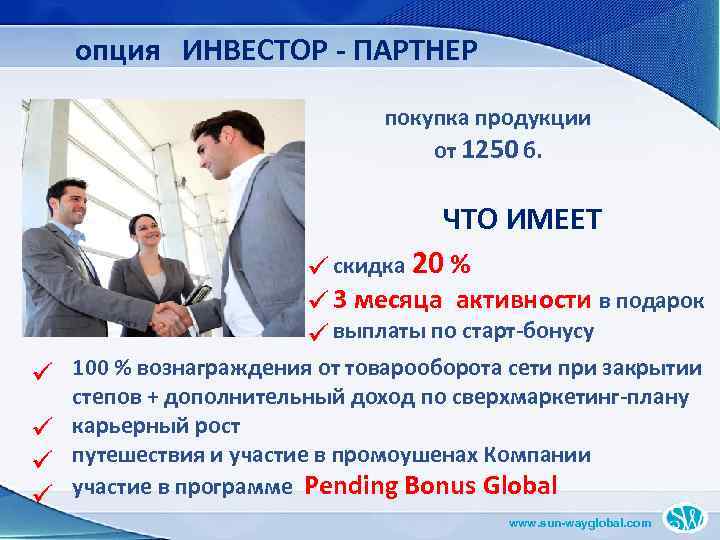 опция ИНВЕСТОР - ПАРТНЕР

покупка продукции от 1250 б.

ЧТО ИМЕЕТ

✓ скидка 20 %
✓ 3 месяца активности в подарок
✓ выплаты по старт-бонусу

✓ 100 % вознаграждения от товарооборота сети при закрытии степов + дополнительный доход по сверхмаркетинг-плану
✓ карьерный рост
✓ путешествия и участие в промоушенах Компании
✓ участие в программе Pending Bonus Global

www.sun-wayglobal.com

SW